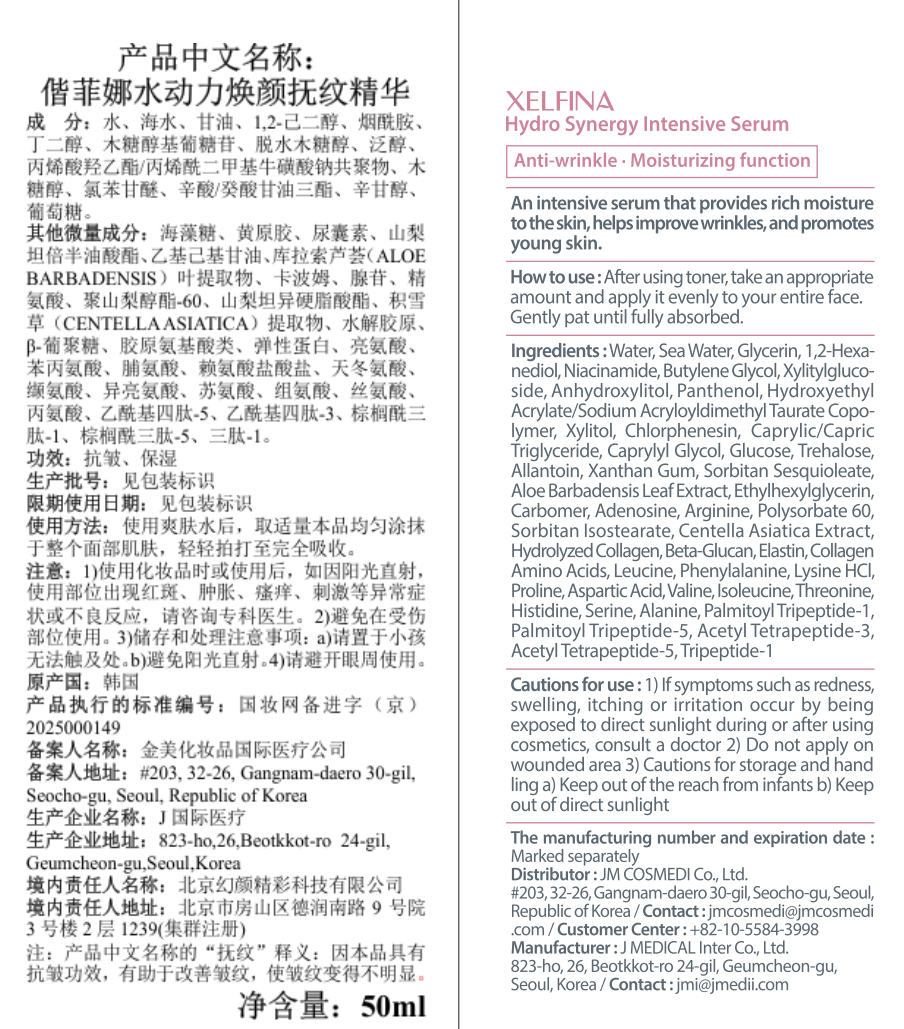 产品中文名称：
偕菲娜水动力焕颜抚纹精华

成　分：水、海水、甘油、1,2-己二醇、烟酰胺、丁二醇、木糖醇基葡糖苷、脱水木糖醇、泛醇、丙烯酸羟乙酯/丙烯酰二甲基牛磺酸钠共聚物、木糖醇、氯苯甘醚、辛酸/癸酸甘油三酯、辛甘醇、葡萄糖。

其他微量成分：海藻糖、黄原胶、尿囊素、山梨坦倍半油酸酯、乙基己基甘油、库拉索芦荟（ALOE BARBADENSIS）叶提取物、卡波姆、腺苷、精氨酸、聚山梨醇酯-60、山梨坦异硬脂酸酯、积雪草（CENTELLA ASIATICA）提取物、水解胶原、β-葡聚糖、胶原氨基酸类、弹性蛋白、亮氨酸、苯丙氨酸、脯氨酸、赖氨酸盐酸盐、天冬氨酸、缬氨酸、异亮氨酸、苏氨酸、组氨酸、丝氨酸、丙氨酸、乙酰基四肽-5、乙酰基四肽-3、棕榈酰三肽-1、棕榈酰三肽-5、三肽-1。

功效：抗皱、保湿

生产批号：见包装标识

限期使用日期：见包装标识

使用方法：使用爽肤水后，取适量本品均匀涂抹于整个面部肌肤，轻轻拍打至完全吸收。

注意：1)使用化妆品时或使用后，如因阳光直射，使用部位出现红斑、肿胀、瘙痒、刺激等异常症状或不良反应，请咨询专科医生。2)避免在受伤部位使用。3)储存和处理注意事项：a)请置于小孩无法触及处。b)避免阳光直射。4)请避开眼周使用。

原产国：韩国

产品执行的标准编号：国妆网备进字（京）2025000149

备案人名称：金美化妆品国际医疗公司

备案人地址：#203, 32-26, Gangnam-daero 30-gil, Seocho-gu, Seoul, Republic of Korea

生产企业名称：J 国际医疗

生产企业地址：823-ho,26,Beotkkot-ro 24-gil, Geumcheon-gu,Seoul,Korea

境内责任人名称：北京幻颜精彩科技有限公司

境内责任人地址：北京市房山区德润南路 9 号院 3 号楼 2 层 1239(集群注册)

注：产品中文名称的“抚纹”释义：因本品具有抗皱功效，有助于改善皱纹，使皱纹变得不明显。

净含量：50ml

XELFINA
Hydro Synergy Intensive Serum

Anti-wrinkle · Moisturizing function

An intensive serum that provides rich moisture to the skin, helps improve wrinkles, and promotes young skin.

How to use : After using toner, take an appropriate amount and apply it evenly to your entire face. Gently pat until fully absorbed.

Ingredients : Water, Sea Water, Glycerin, 1,2-Hexanediol, Niacinamide, Butylene Glycol, Xylitylglucoside, Anhydroxylitol, Panthenol, Hydroxyethyl Acrylate/Sodium Acryloyldimethyl Taurate Copolymer, Xylitol, Chlorphenesin, Caprylic/Capric Triglyceride, Caprylyl Glycol, Glucose, Trehalose, Allantoin, Xanthan Gum, Sorbitan Sesquioleate, Aloe Barbadensis Leaf Extract, Ethylhexylglycerin, Carbomer, Adenosine, Arginine, Polysorbate 60, Sorbitan Isostearate, Centella Asiatica Extract, Hydrolyzed Collagen, Beta-Glucan, Elastin, Collagen Amino Acids, Leucine, Phenylalanine, Lysine HCl, Proline, Aspartic Acid, Valine, Isoleucine, Threonine, Histidine, Serine, Alanine, Palmitoyl Tripeptide-1, Palmitoyl Tripeptide-5, Acetyl Tetrapeptide-3, Acetyl Tetrapeptide-5, Tripeptide-1

Cautions for use : 1) If symptoms such as redness, swelling, itching or irritation occur by being exposed to direct sunlight during or after using cosmetics, consult a doctor 2) Do not apply on wounded area 3) Cautions for storage and handling a) Keep out of the reach from infants b) Keep out of direct sunlight

The manufacturing number and expiration date : Marked separately
Distributor : JM COSMEDI Co., Ltd.
#203, 32-26, Gangnam-daero 30-gil, Seocho-gu, Seoul, Republic of Korea / Contact : jmcosmedi@jmcosmedi.com / Customer Center : +82-10-5584-3998
Manufacturer : J MEDICAL Inter Co., Ltd.
823-ho, 26, Beotkkot-ro 24-gil, Geumcheon-gu, Seoul, Korea / Contact : jmi@jmedii.com